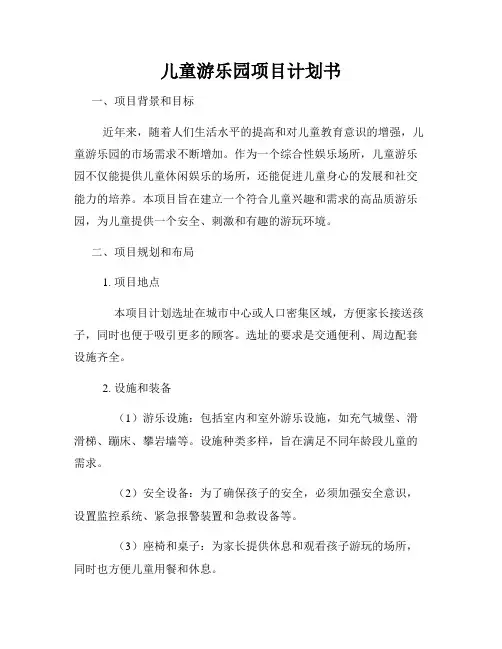 儿童游乐园项目计划书

一、项目背景和目标

近年来，随着人们生活水平的提高和对儿童教育意识的增强，儿童游乐园的市场需求不断增加。作为一个综合性娱乐场所，儿童游乐园不仅能提供儿童休闲娱乐的场所，还能促进儿童身心的发展和社交能力的培养。本项目旨在建立一个符合儿童兴趣和需求的高品质游乐园，为儿童提供一个安全、刺激和有趣的游玩环境。

二、项目规划和布局

1. 项目地点

本项目计划选址在城市中心或人口密集区域，方便家长接送孩子，同时也便于吸引更多的顾客。选址的要求是交通便利、周边配套设施齐全。

2. 设施和装备

（1）游乐设施：包括室内和室外游乐设施，如充气城堡、滑滑梯、蹦床、攀岩墙等。设施种类多样，旨在满足不同年龄段儿童的需求。

（2）安全设备：为了确保孩子的安全，必须加强安全意识，设置监控系统、紧急报警装置和急救设备等。

（3）座椅和桌子：为家长提供休息和观看孩子游玩的场所，同时也方便儿童用餐和休息。